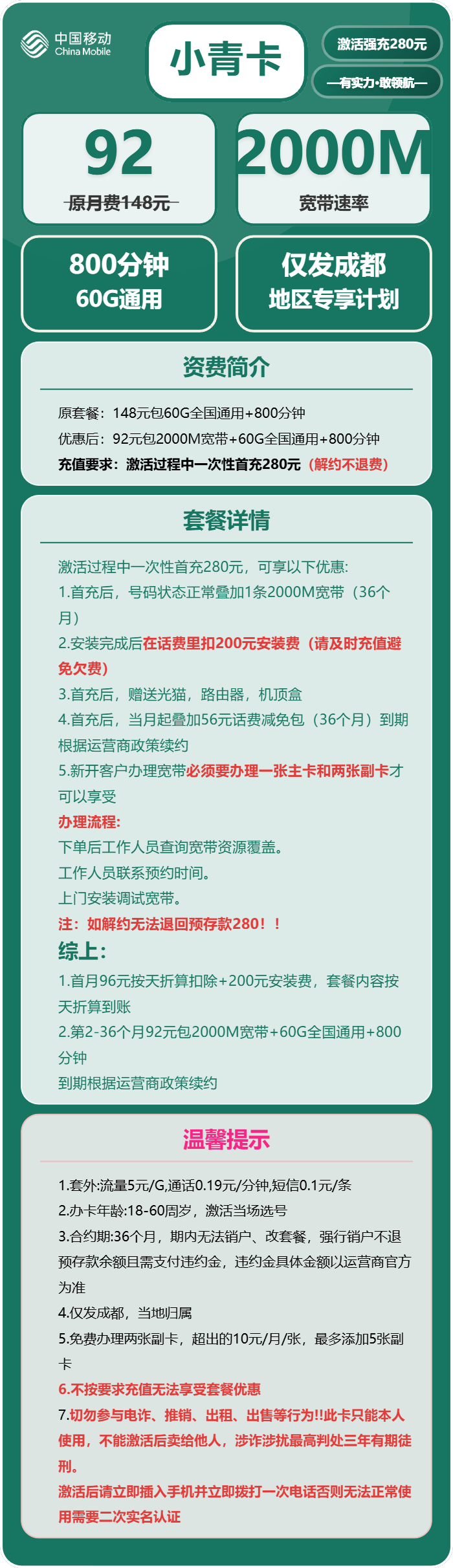 中国移动 China Mobile

小青卡

激活强充280元

—有实力·敢领航—

92
原月费148元

2000M
宽带速率

800分钟
60G通用

仅发成都
地区专享计划

资费简介

原套餐：148元包60G全国通用+800分钟
优惠后：92元包2000M宽带+60G全国通用+800分钟
充值要求：激活过程中一次性首充280元（解约不退费）

套餐详情

激活过程中一次性首充280元，可享以下优惠:
1.首充后，号码状态正常叠加1条2000M宽带（36个月）
2.安装完成后在话费里扣200元安装费（请及时充值避免欠费）
3.首充后，赠送光猫，路由器，机顶盒
4.首充后，当月起叠加56元话费减免包（36个月）到期根据运营商政策续约
5.新开客户办理宽带必须要办理一张主卡和两张副卡才可以享受
办理流程:
下单后工作人员查询宽带资源覆盖。
工作人员联系预约时间。
上门安装调试宽带。
注：如解约无法退回预存款280！！
综上:
1.首月96元按天折算扣除+200元安装费，套餐内容按天折算到账
2.第2-36个月92元包2000M宽带+60G全国通用+800分钟
到期根据运营商政策续约

温馨提示

1.套外:流量5元/G,通话0.19元/分钟,短信0.1元/条
2.办卡年龄:18-60周岁，激活当场选号
3.合约期:36个月，期内无法销户、改套餐，强行销户不退预存款余额且需支付违约金，违约金具体金额以运营商官方为准
4.仅发成都，当地归属
5.免费办理两张副卡，超出的10元/月/张，最多添加5张副卡
6.不按要求充值无法享受套餐优惠
7.切勿参与电诈、推销、出租、出售等行为!!此卡只能本人使用，不能激活后卖给他人，涉诈涉扰最高判处三年有期徒刑。
激活后请立即插入手机并立即拨打一次电话否则无法正常使用需要二次实名认证